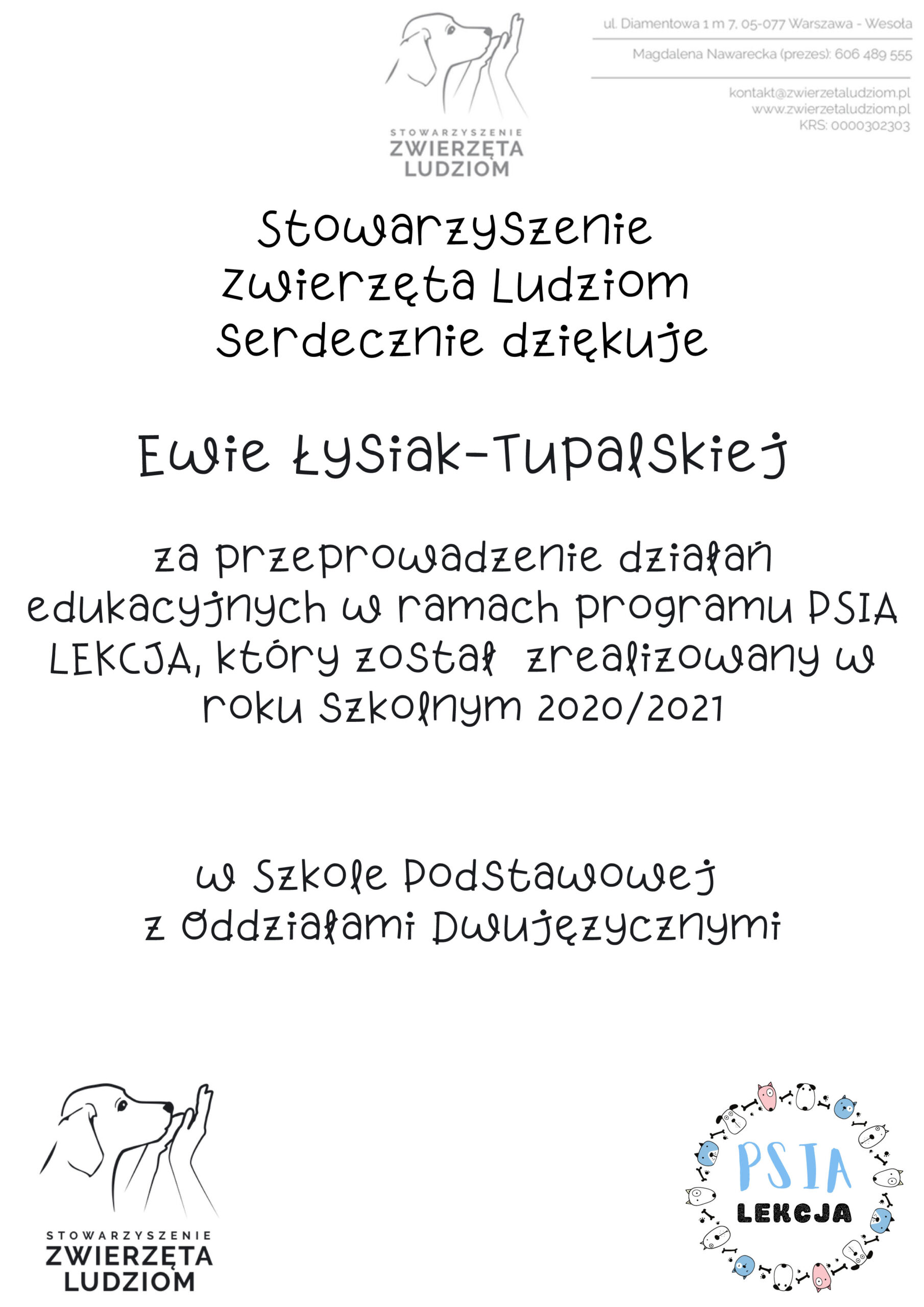 STOWARZYSZENIE
ZWIERZĘTA
LUDZIOM

ul. Diamentowa 1 m 7, 05-077 Warszawa - Wesoła

Magdalena Nawarecka (prezes): 606 489 555

kontakt@zwierzetaludziom.pl
www.zwierzetaludziom.pl
KRS: 0000302303

Stowarzyszenie
Zwierzęta Ludziom
Serdecznie dziękuje

Ewie Łysiak-Tupalskiej

za przeprowadzenie działań edukacyjnych w ramach programu PSIA LEKCJA, który został zrealizowany w roku szkolnym 2020/2021

w Szkole Podstawowej
z Oddziałami Dwujęzycznymi

STOWARZYSZENIE
ZWIERZĘTA
LUDZIOM

PSIA
LEKCJA